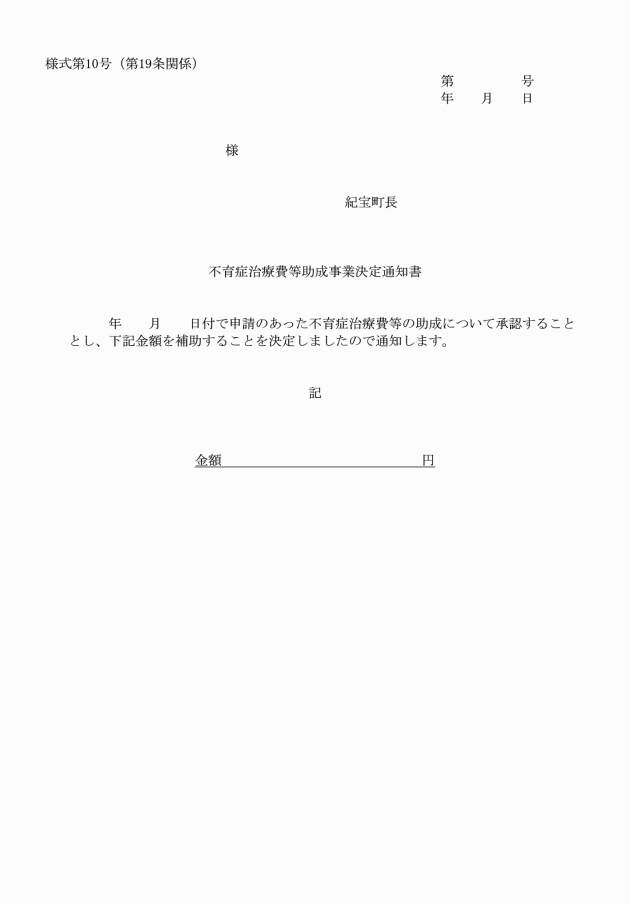 様式第10号（第19条関係）

第　　　　号
年　　月　　日

様

紀宝町長

不育症治療費等助成事業決定通知書

年　　月　　日付で申請のあった不育症治療費等の助成について承認することとし、下記金額を補助することを決定しましたので通知します。

記

金額　　　　　　　　　　　　　円